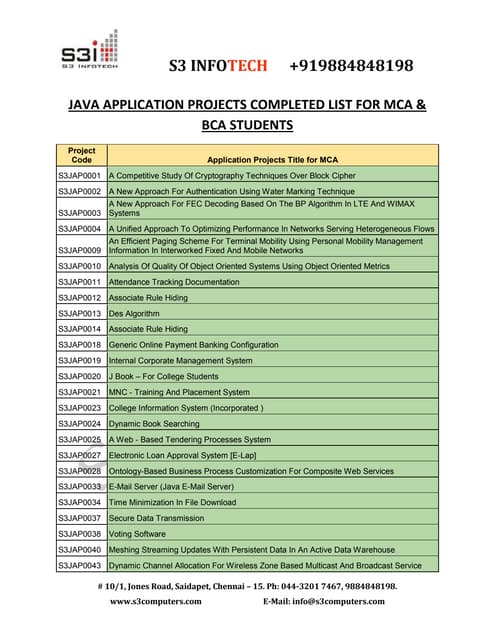 S3i S3 INFOTECH

S3 INFOTECH +919884848198

JAVA APPLICATION PROJECTS COMPLETED LIST FOR MCA & BCA STUDENTS

| Project Code | Application Projects Title for MCA |
|---|---|
| S3JAP0001 | A Competitive Study Of Cryptography Techniques Over Block Cipher |
| S3JAP0002 | A New Approach For Authentication Using Water Marking Technique |
| S3JAP0003 | A New Approach For FEC Decoding Based On The BP Algorithm In LTE And WIMAX Systems |
| S3JAP0004 | A Unified Approach To Optimizing Performance In Networks Serving Heterogeneous Flows |
| S3JAP0009 | An Efficient Paging Scheme For Terminal Mobility Using Personal Mobility Management Information In Interworked Fixed And Mobile Networks |
| S3JAP0010 | Analysis Of Quality Of Object Oriented Systems Using Object Oriented Metrics |
| S3JAP0011 | Attendance Tracking Documentation |
| S3JAP0012 | Associate Rule Hiding |
| S3JAP0013 | Des Algorithm |
| S3JAP0014 | Associate Rule Hiding |
| S3JAP0018 | Generic Online Payment Banking Configuration |
| S3JAP0019 | Internal Corporate Management System |
| S3JAP0020 | J Book – For College Students |
| S3JAP0021 | MNC - Training And Placement System |
| S3JAP0023 | College Information System (Incorporated ) |
| S3JAP0024 | Dynamic Book Searching |
| S3JAP0025 | A Web - Based Tendering Processes System |
| S3JAP0027 | Electronic Loan Approval System [E-Lap] |
| S3JAP0028 | Ontology-Based Business Process Customization For Composite Web Services |
| S3JAP0033 | E-Mail Server (Java E-Mail Server) |
| S3JAP0034 | Time Minimization In File Download |
| S3JAP0037 | Secure Data Transmission |
| S3JAP0038 | Voting Software |
| S3JAP0040 | Meshing Streaming Updates With Persistent Data In An Active Data Warehouse |
| S3JAP0043 | Dynamic Channel Allocation For Wireless Zone Based Multicast And Broadcast Service |

# 10/1, Jones Road, Saidapet, Chennai – 15. Ph: 044-3201 7467, 9884848198.

www.s3computers.com E-Mail: info@s3computers.com